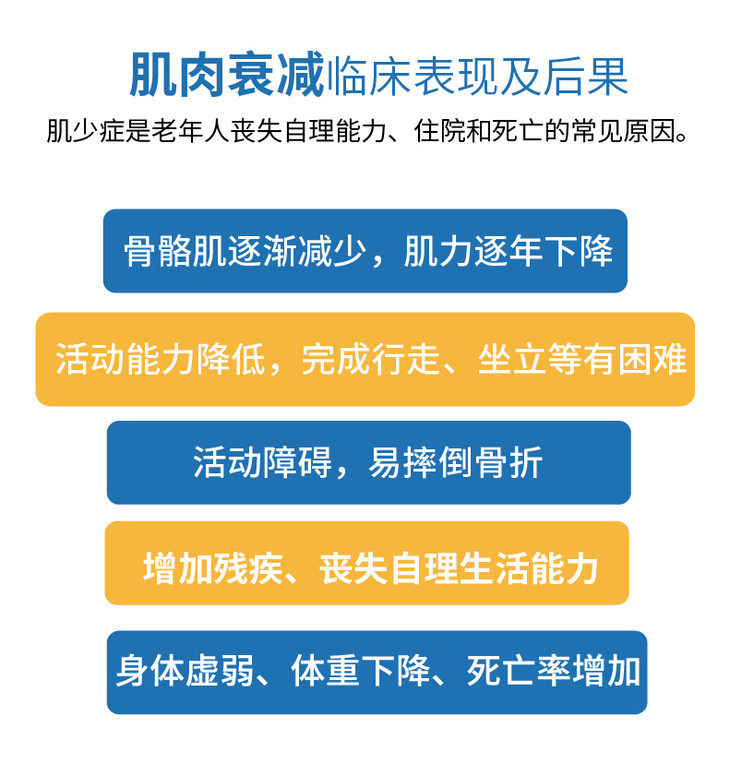 肌肉衰减临床表现及后果

肌少症是老年人丧失自理能力、住院和死亡的常见原因。

骨骼肌逐渐减少，肌力逐年下降

活动能力降低，完成行走、坐立等有困难

活动障碍，易摔倒骨折

增加残疾、丧失自理生活能力

身体虚弱、体重下降、死亡率增加